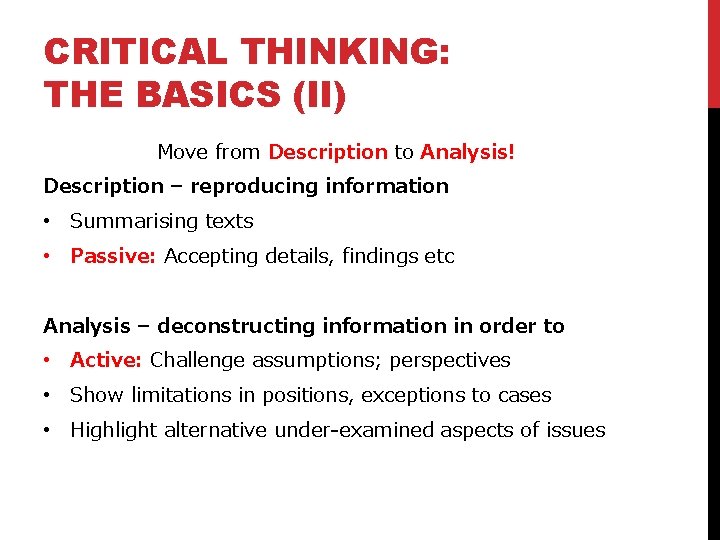 CRITICAL THINKING:
THE BASICS (II)

Move from Description to Analysis!

Description – reproducing information

• Summarising texts
• Passive: Accepting details, findings etc

Analysis – deconstructing information in order to

• Active: Challenge assumptions; perspectives
• Show limitations in positions, exceptions to cases
• Highlight alternative under-examined aspects of issues